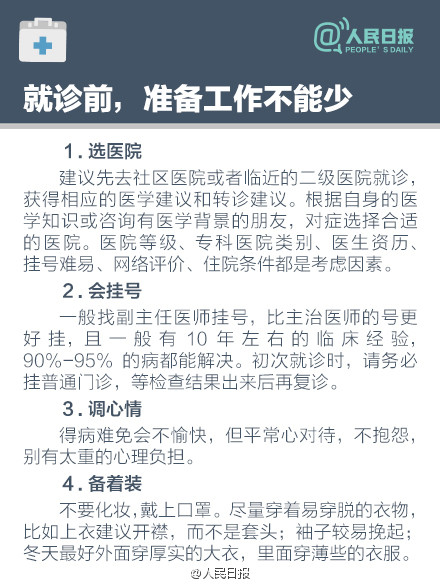 @人民日报
PEOPLE' S DAILY

就诊前，准备工作不能少

1. 选医院

建议先去社区医院或者临近的二级医院就诊，获得相应的医学建议和转诊建议。根据自身的医学知识或咨询有医学背景的朋友，对症选择合适的医院。医院等级、专科医院类别、医生资历、挂号难易、网络评价、住院条件都是考虑因素。

2. 会挂号

一般找副主任医师挂号，比主治医师的号更好挂，且一般有 10 年左右的临床经验，90%-95% 的病都能解决。初次就诊时，请务必挂普通门诊，等检查结果出来后再复诊。

3. 调心情

得病难免会不愉快，但平常心对待，不抱怨，别有太重的心理负担。

4. 备着装

不要化妆，戴上口罩。尽量穿着易穿脱的衣物，比如上衣建议开襟，而不是套头；袖子较易挽起；冬天最好外面穿厚实的大衣，里面穿薄些的衣服。

@人民日报